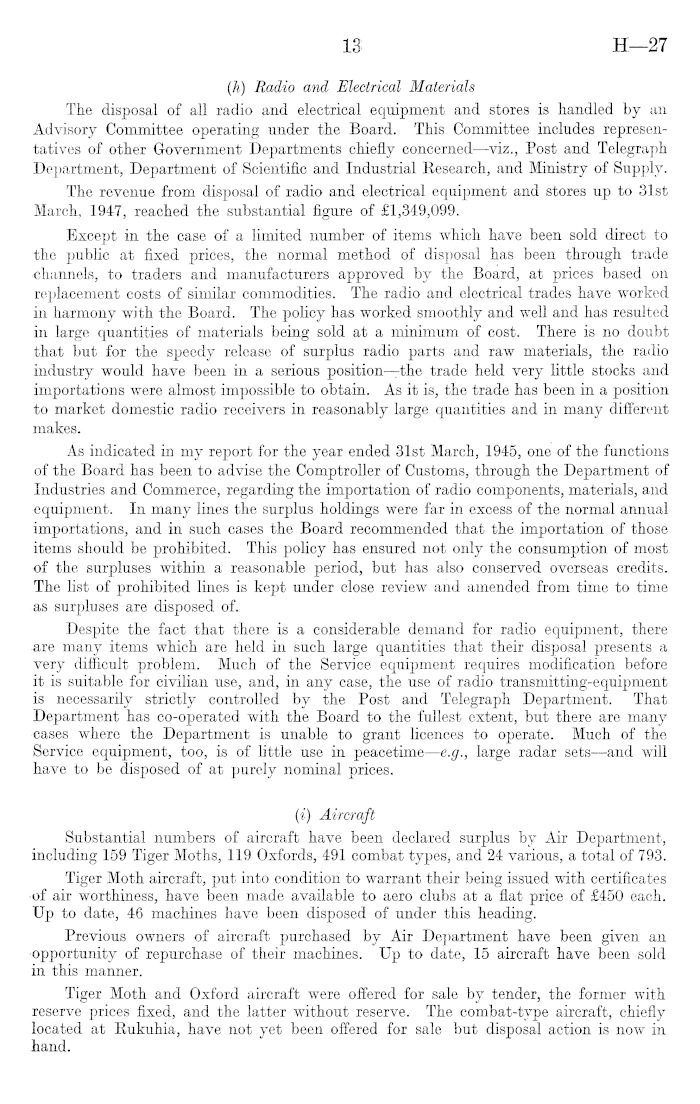 13 H—27

(h) Radio and Electrical Materials

The disposal of all radio and electrical equipment and stores is handled by an Advisory Committee operating under the Board. This Committee includes representatives of other Government Departments chiefly concerned—viz., Post and Telegraph Department, Department of Scientific and Industrial Research, and Ministry of Supply.

The revenue from disposal of radio and electrical equipment and stores up to 31st March, 1947, reached the substantial figure of £1,349,099.

Except in the case of a limited number of items which have been sold direct to the public at fixed prices, the normal method of disposal has been through trade channels, to traders and manufacturers approved by the Board, at prices based on replacement costs of similar commodities. The radio and electrical trades have worked in harmony with the Board. The policy has worked smoothly and well and has resulted in large quantities of materials being sold at a minimum of cost. There is no doubt that but for the speedy release of surplus radio parts and raw materials, the radio industry would have been in a serious position—the trade held very little stocks and importations were almost impossible to obtain. As it is, the trade has been in a position to market domestic radio receivers in reasonably large quantities and in many different makes.

As indicated in my report for the year ended 31st March, 1945, one of the functions of the Board has been to advise the Comptroller of Customs, through the Department of Industries and Commerce, regarding the importation of radio components, materials, and equipment. In many lines the surplus holdings were far in excess of the normal annual importations, and in such cases the Board recommended that the importation of those items should be prohibited. This policy has ensured not only the consumption of most of the surpluses within a reasonable period, but has also conserved overseas credits. The list of prohibited lines is kept under close review and amended from time to time as surpluses are disposed of.

Despite the fact that there is a considerable demand for radio equipment, there are many items which are held in such large quantities that their disposal presents a very difficult problem. Much of the Service equipment requires modification before it is suitable for civilian use, and, in any case, the use of radio transmitting-equipment is necessarily strictly controlled by the Post and Telegraph Department. That Department has co-operated with the Board to the fullest extent, but there are many cases where the Department is unable to grant licences to operate. Much of the Service equipment, too, is of little use in peacetime—e.g., large radar sets—and will have to be disposed of at purely nominal prices.

(i) Aircraft

Substantial numbers of aircraft have been declared surplus by Air Department, including 159 Tiger Moths, 119 Oxfords, 491 combat types, and 24 various, a total of 793.

Tiger Moth aircraft, put into condition to warrant their being issued with certificates of air worthiness, have been made available to aero clubs at a flat price of £450 each. Up to date, 46 machines have been disposed of under this heading.

Previous owners of aircraft purchased by Air Department have been given an opportunity of repurchase of their machines. Up to date, 15 aircraft have been sold in this manner.

Tiger Moth and Oxford aircraft were offered for sale by tender, the former with reserve prices fixed, and the latter without reserve. The combat-type aircraft, chiefly located at Rukuhia, have not yet been offered for sale but disposal action is now in hand.